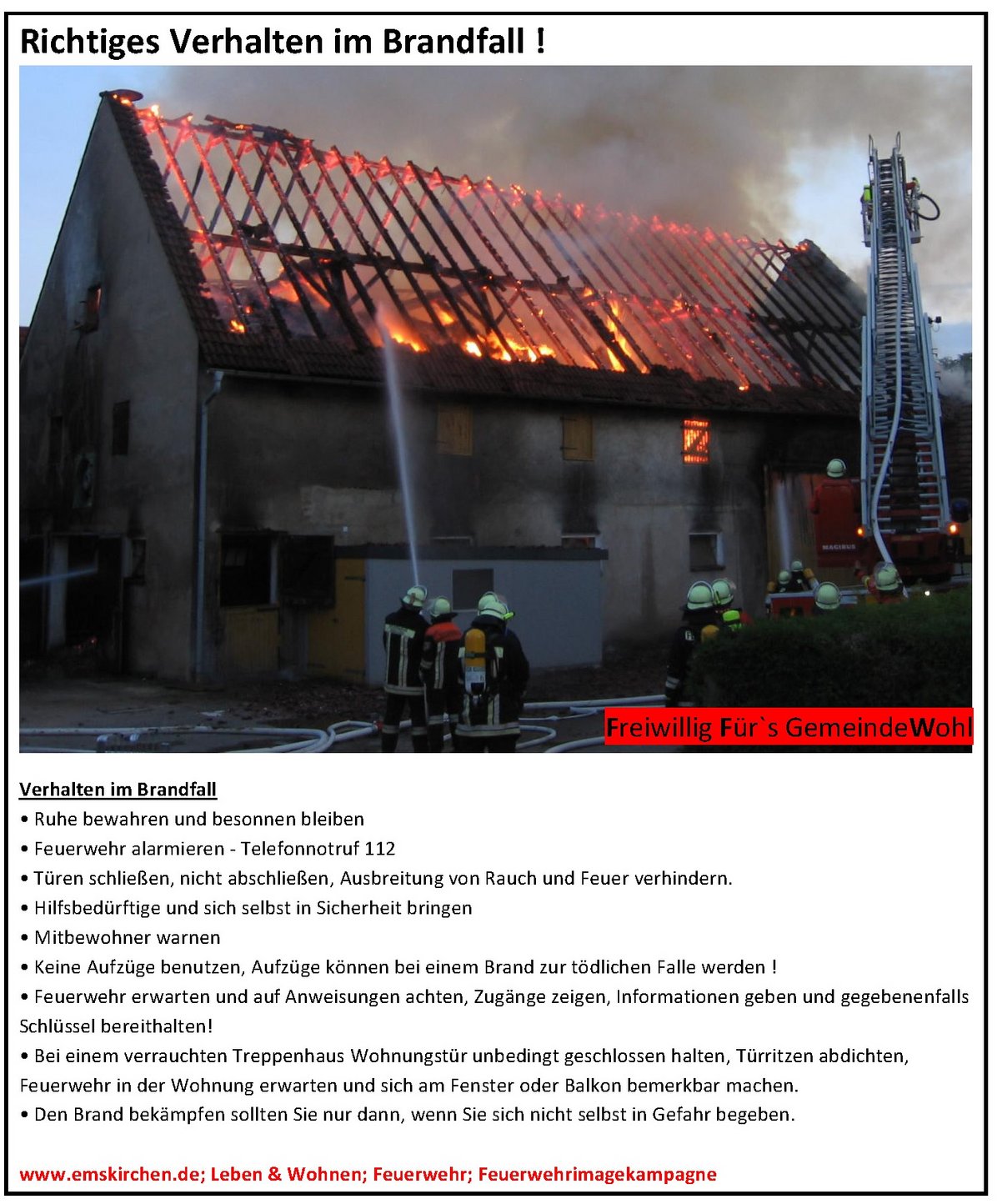 Richtiges Verhalten im Brandfall !

MAGIRUS

Freiwillig Für`s GemeindeWohl

Verhalten im Brandfall
• Ruhe bewahren und besonnen bleiben
• Feuerwehr alarmieren - Telefonnotruf 112
• Türen schließen, nicht abschließen, Ausbreitung von Rauch und Feuer verhindern.
• Hilfsbedürftige und sich selbst in Sicherheit bringen
• Mitbewohner warnen
• Keine Aufzüge benutzen, Aufzüge können bei einem Brand zur tödlichen Falle werden !
• Feuerwehr erwarten und auf Anweisungen achten, Zugänge zeigen, Informationen geben und gegebenenfalls Schlüssel bereithalten!
• Bei einem verrauchten Treppenhaus Wohnungstür unbedingt geschlossen halten, Türritzen abdichten, Feuerwehr in der Wohnung erwarten und sich am Fenster oder Balkon bemerkbar machen.
• Den Brand bekämpfen sollten Sie nur dann, wenn Sie sich nicht selbst in Gefahr begeben.

www.emskirchen.de; Leben & Wohnen; Feuerwehr; Feuerwehrimagekampagne